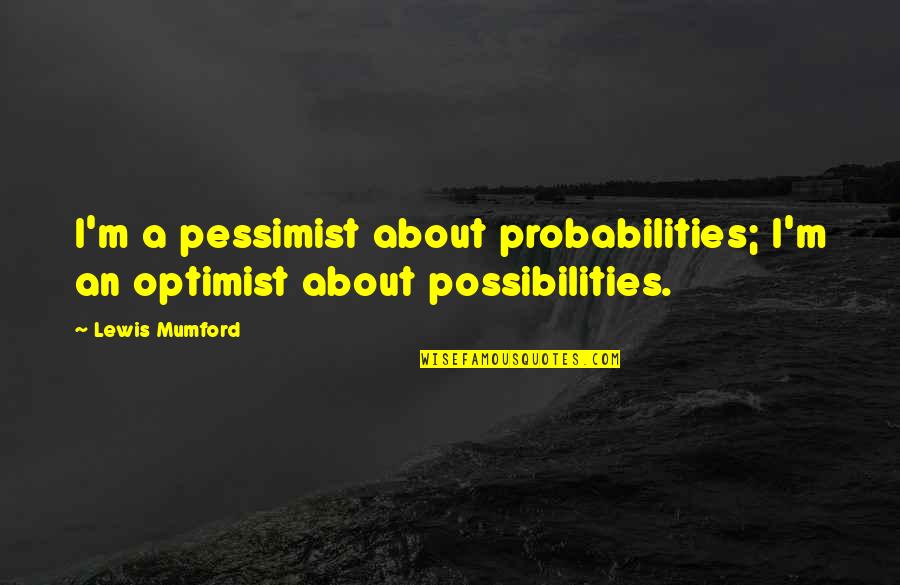 I'm a pessimist about probabilities; I'm an optimist about possibilities.

~ Lewis Mumford

WISEFAMOUSQUOTES.COM